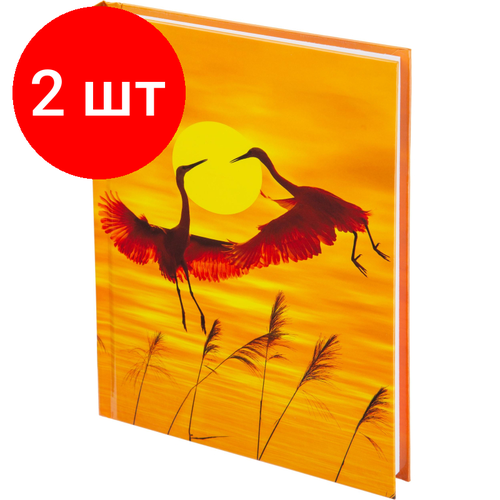 2 шт